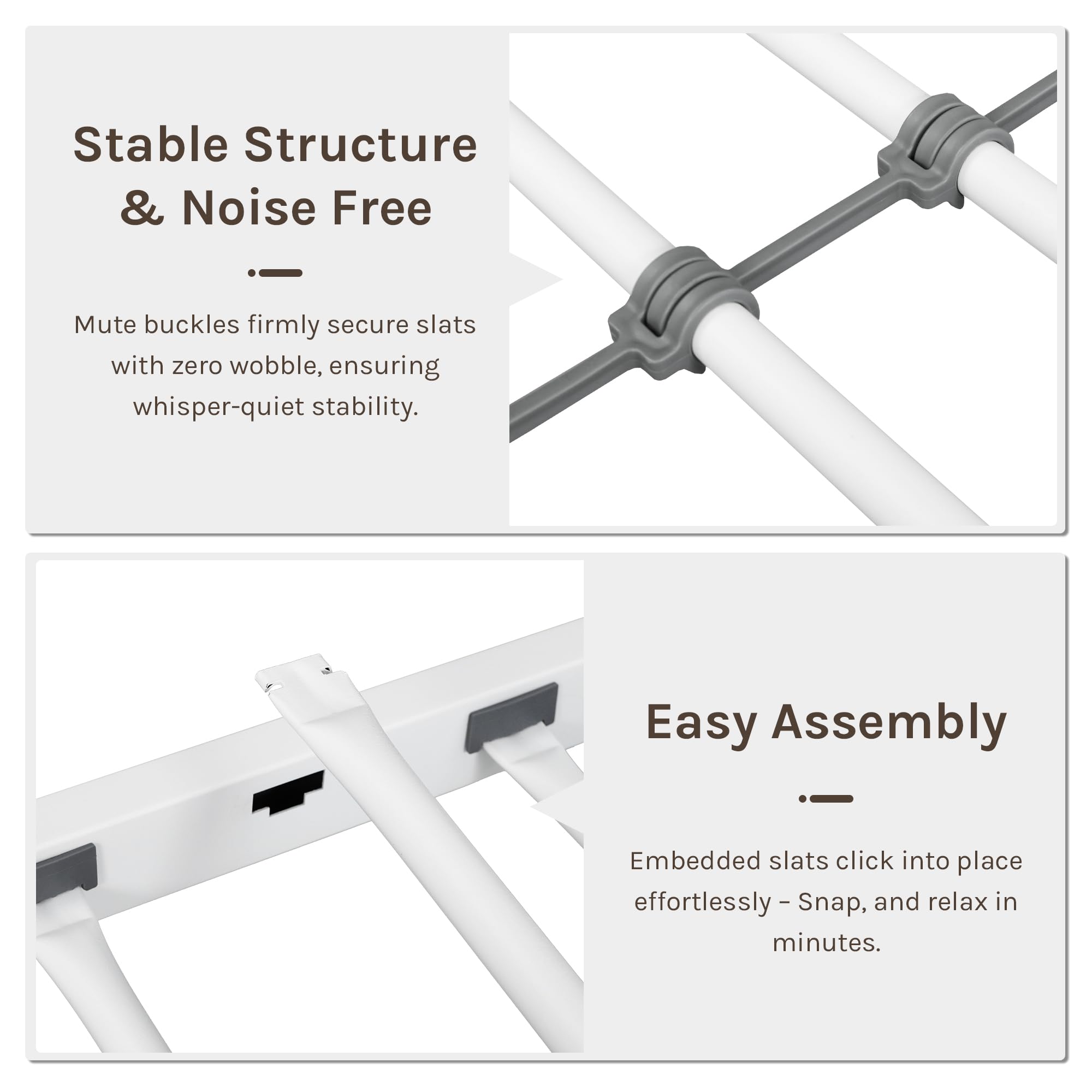 Stable Structure & Noise Free

Mute buckles firmly secure slats with zero wobble, ensuring whisper-quiet stability.

Easy Assembly

Embedded slats click into place effortlessly – Snap, and relax in minutes.